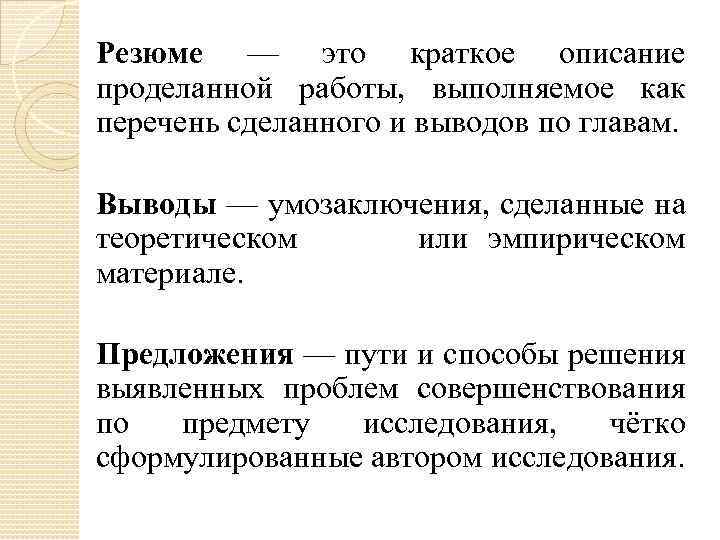 Резюме — это краткое описание проделанной работы, выполняемое как перечень сделанного и выводов по главам.

Выводы — умозаключения, сделанные на теоретическом или эмпирическом материале.

Предложения — пути и способы решения выявленных проблем совершенствования по предмету исследования, чётко сформулированные автором исследования.